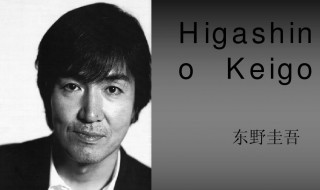 Higashin
o Keigo

东野圭吾